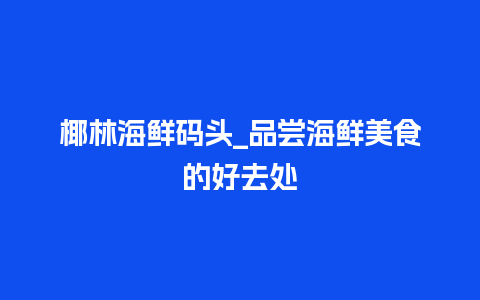 椰林海鲜码头_品尝海鲜美食的好去处